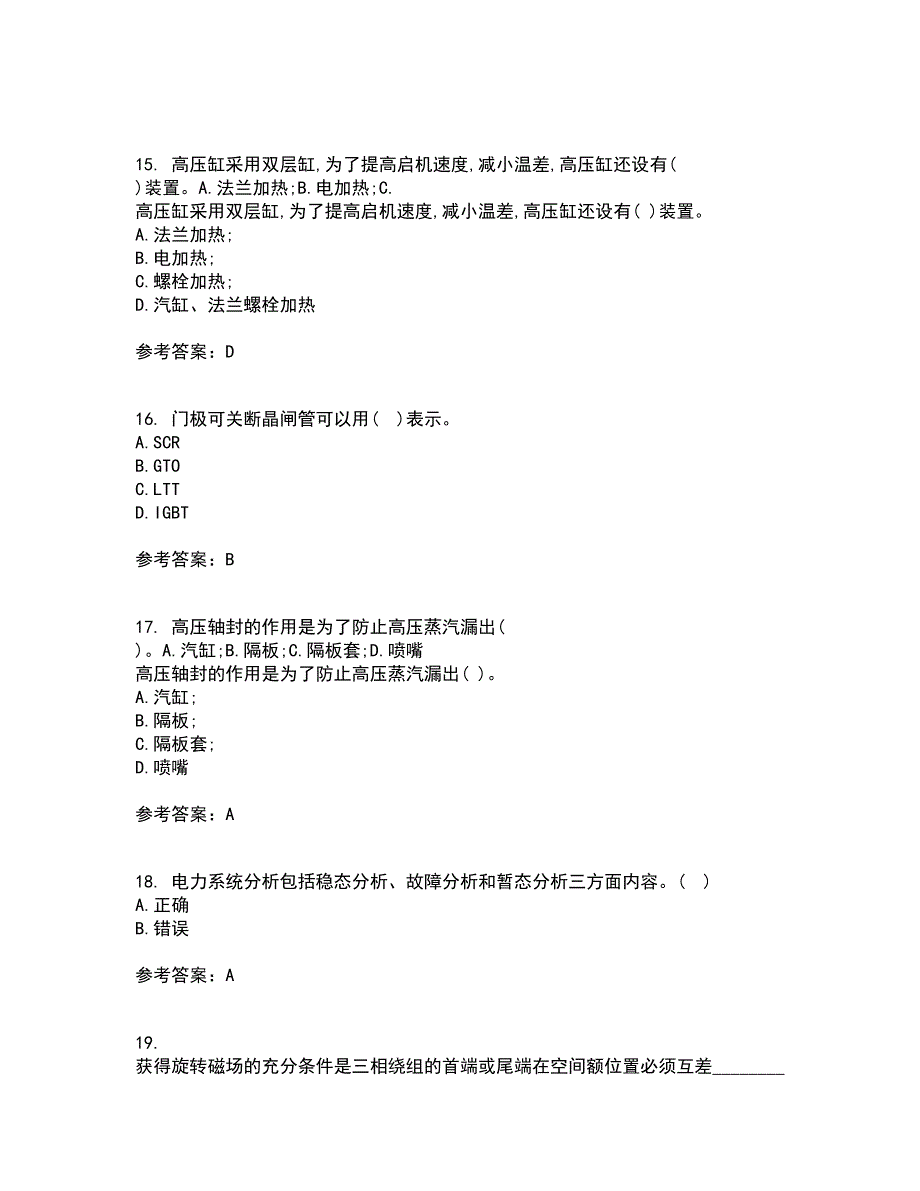 15. 高压缸采用双层缸,为了提高启机速度,减小温差,高压缸还设有( )装置。A.法兰加热;B.电加热;C.
高压缸采用双层缸,为了提高启机速度,减小温差,高压缸还设有( )装置。
A.法兰加热;
B.电加热;
C.螺栓加热;
D.汽缸、法兰螺栓加热

参考答案：D

16. 门极可关断晶闸管可以用( )表示。
A.SCR
B.GTO
C.LTT
D.IGBT

参考答案：B

17. 高压轴封的作用是为了防止高压蒸汽漏出( )。A.汽缸;B.隔板;C.隔板套;D.喷嘴
高压轴封的作用是为了防止高压蒸汽漏出( )。
A.汽缸;
B.隔板;
C.隔板套;
D.喷嘴

参考答案：A

18. 电力系统分析包括稳态分析、故障分析和暂态分析三方面内容。( )
A.正确
B.错误

参考答案：A

19.
获得旋转磁场的充分条件是三相绕组的首端或尾端在空间额位置必须互差________